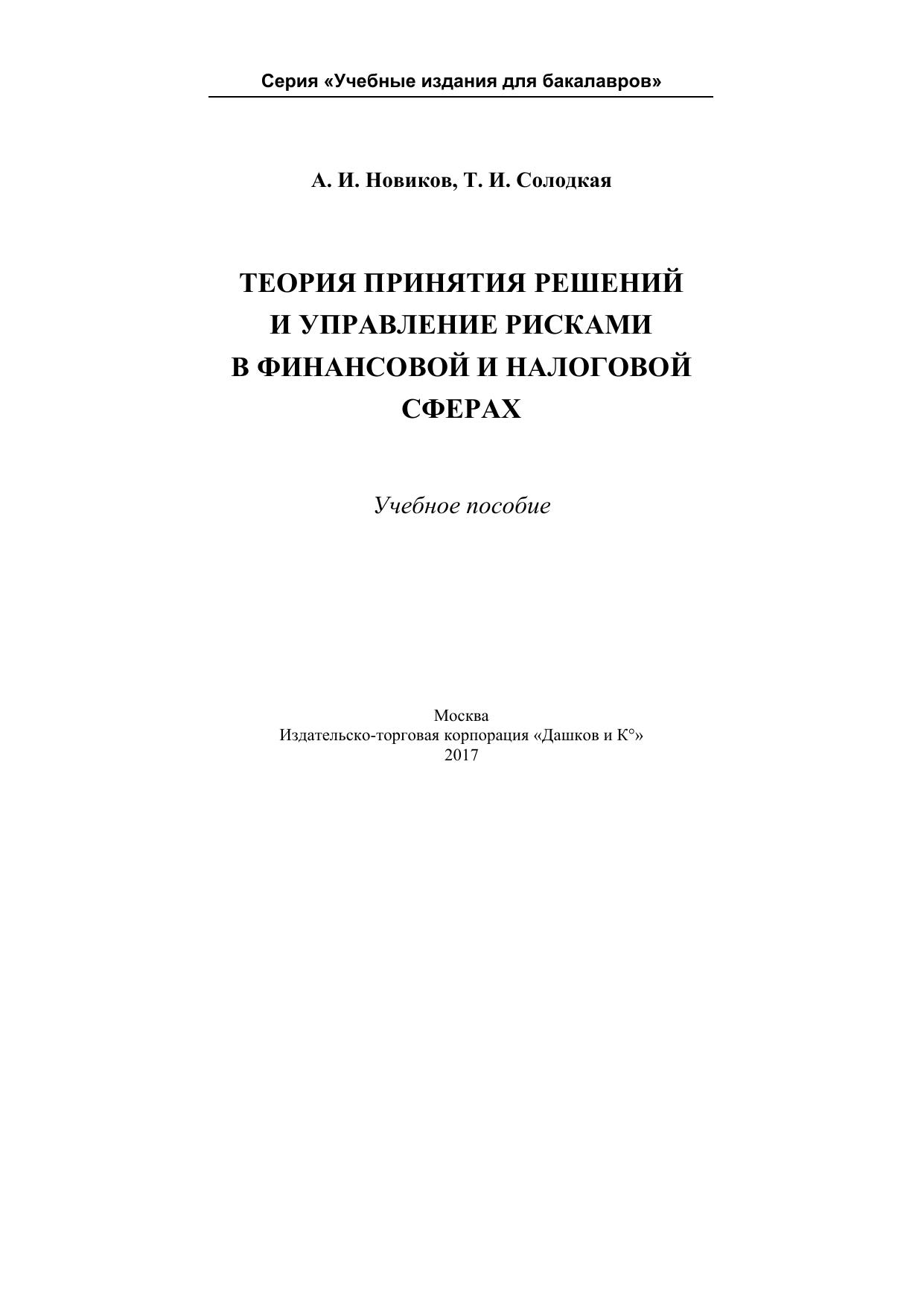 Серия «Учебные издания для бакалавров»

А. И. Новиков, Т. И. Солодкая

ТЕОРИЯ ПРИНЯТИЯ РЕШЕНИЙ
И УПРАВЛЕНИЕ РИСКАМИ
В ФИНАНСОВОЙ И НАЛОГОВОЙ
СФЕРАХ

Учебное пособие

Москва
Издательско-торговая корпорация «Дашков и К°»
2017